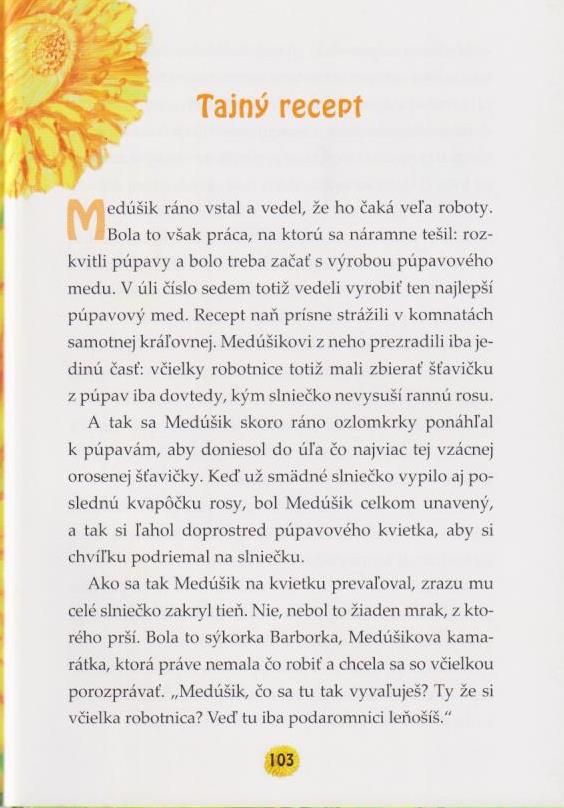 Tajný recept

Medúšik ráno vstal a vedel, že ho čaká veľa roboty. Bola to však práca, na ktorú sa náramne tešil: rozkvitli púpavy a bolo treba začať s výrobou púpavového medu. V úli číslo sedem totiž vedeli vyrobiť ten najlepší púpavový med. Recept naň prísne strážili v komnatách samotnej kráľovnej. Medúšikovi z neho prezradili iba jedinú časť: včielky robotnice totiž mali zbierať šťavičku z púpav iba dovtedy, kým slniečko nevysuší rannú rosu.

A tak sa Medúšik skoro ráno ozlomkrky ponáhľal k púpavám, aby doniesol do úľa čo najviac tej vzácnej orosenej šťavičky. Keď už smädné slniečko vypilo aj poslednú kvapôčku rosy, bol Medúšik celkom unavený, a tak si ľahol doprostred púpavového kvietka, aby si chvíľku podriemal na slniečku.

Ako sa tak Medúšik na kvietku prevaľoval, zrazu mu celé slniečko zakryl tieň. Nie, nebol to žiaden mrak, z ktorého prší. Bola to sýkorka Barborka, Medúšikova kamarátka, ktorá práve nemala čo robiť a chcela sa so včielkou porozprávať. „Medúšik, čo sa tu tak vyvaľuješ? Ty že si včielka robotnica? Veď tu iba podaromnici leňošíš."

103